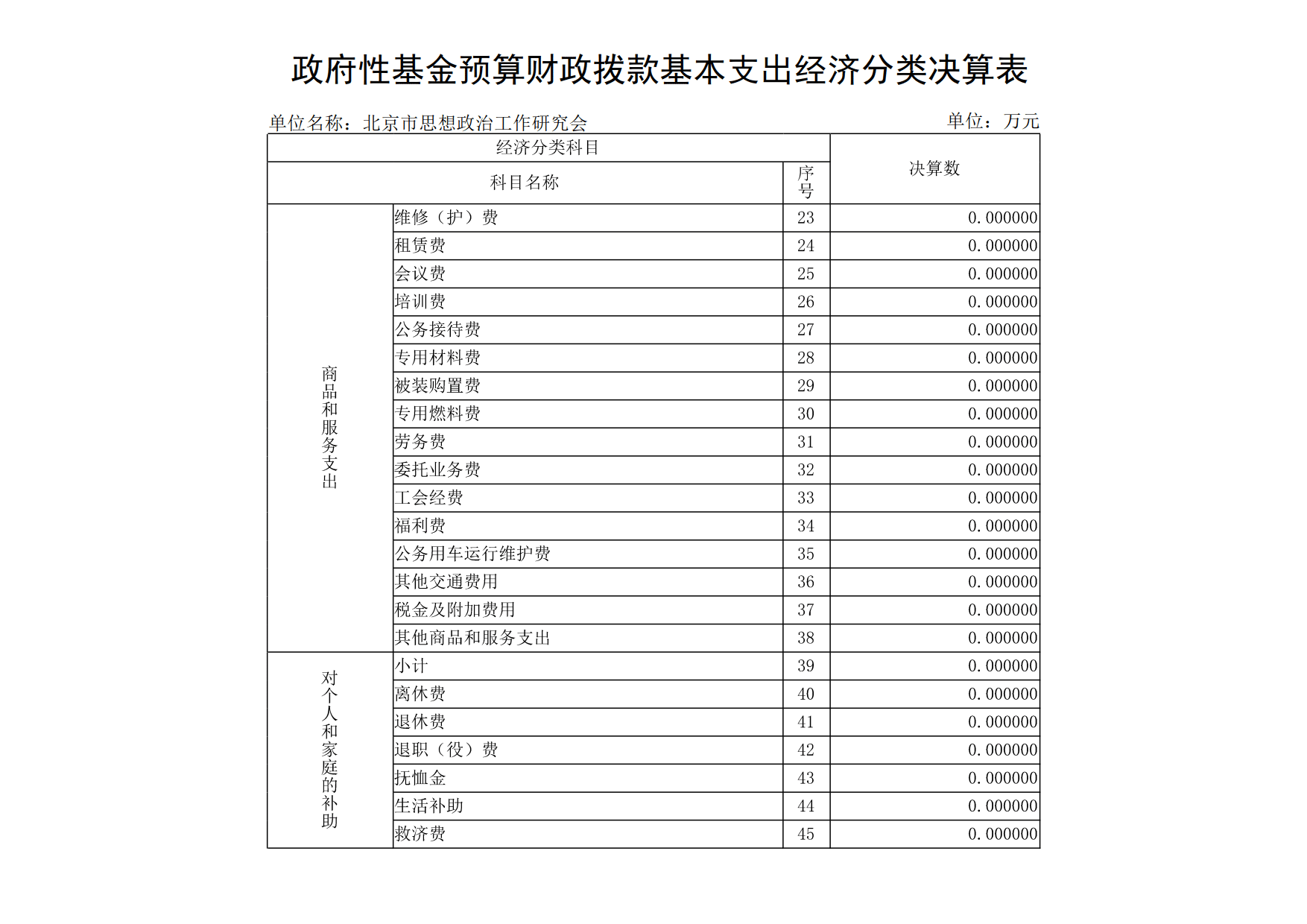 政府性基金预算财政拨款基本支出经济分类决算表

单位名称：北京市思想政治工作研究会　　单位：万元

| 经济分类科目 | | | 决算数 |
|---|---|---|---|
| 科目名称 | | 序号 | |
| 商品和服务支出 | 维修（护）费 | 23 | 0.000000 |
| | 租赁费 | 24 | 0.000000 |
| | 会议费 | 25 | 0.000000 |
| | 培训费 | 26 | 0.000000 |
| | 公务接待费 | 27 | 0.000000 |
| | 专用材料费 | 28 | 0.000000 |
| | 被装购置费 | 29 | 0.000000 |
| | 专用燃料费 | 30 | 0.000000 |
| | 劳务费 | 31 | 0.000000 |
| | 委托业务费 | 32 | 0.000000 |
| | 工会经费 | 33 | 0.000000 |
| | 福利费 | 34 | 0.000000 |
| | 公务用车运行维护费 | 35 | 0.000000 |
| | 其他交通费用 | 36 | 0.000000 |
| | 税金及附加费用 | 37 | 0.000000 |
| | 其他商品和服务支出 | 38 | 0.000000 |
| 对个人和家庭的补助 | 小计 | 39 | 0.000000 |
| | 离休费 | 40 | 0.000000 |
| | 退休费 | 41 | 0.000000 |
| | 退职（役）费 | 42 | 0.000000 |
| | 抚恤金 | 43 | 0.000000 |
| | 生活补助 | 44 | 0.000000 |
| | 救济费 | 45 | 0.000000 |